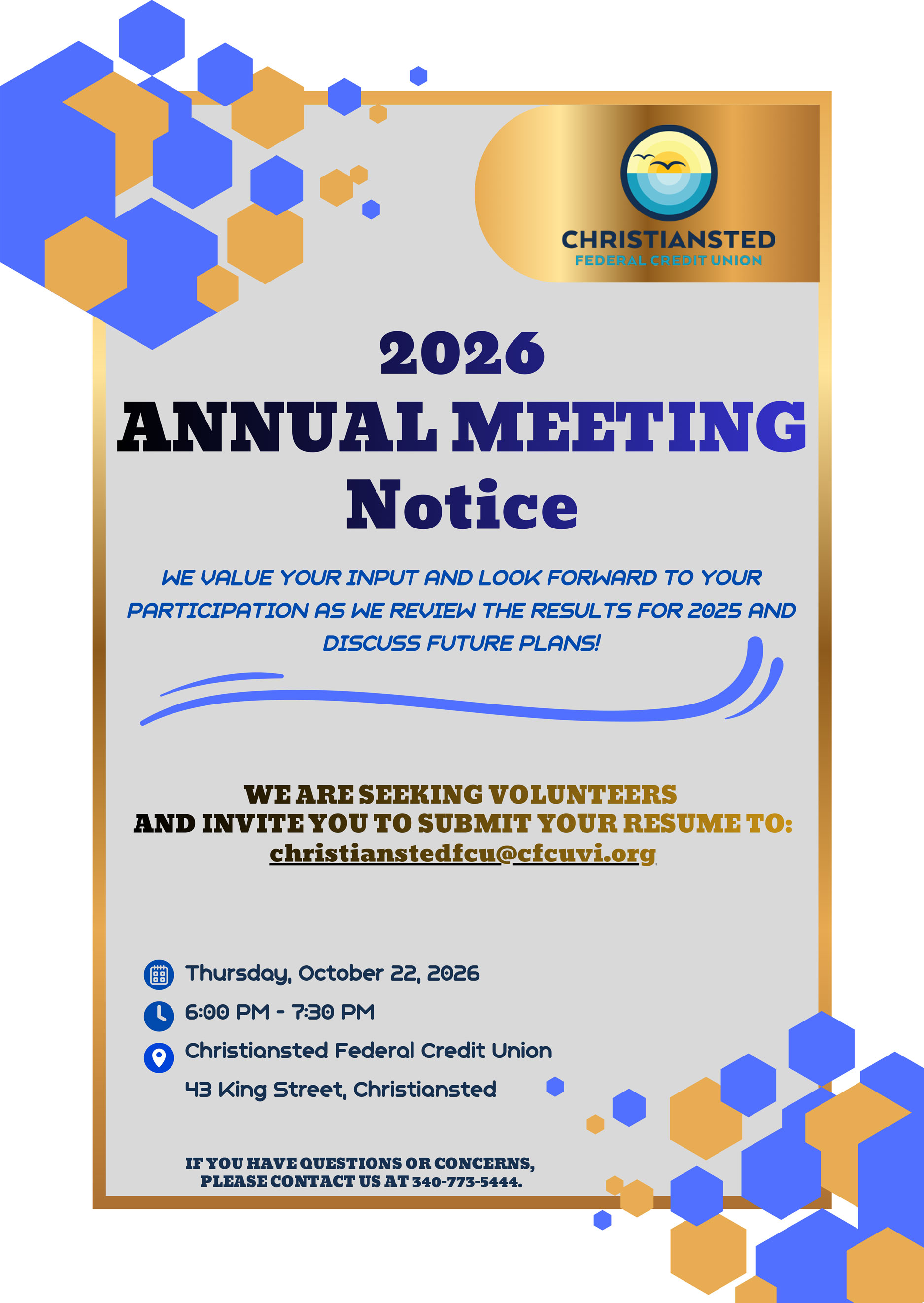 CHRISTIANSTED
FEDERAL CREDIT UNION

2026
ANNUAL MEETING
Notice

WE VALUE YOUR INPUT AND LOOK FORWARD TO YOUR PARTICIPATION AS WE REVIEW THE RESULTS FOR 2025 AND DISCUSS FUTURE PLANS!

WE ARE SEEKING VOLUNTEERS
AND INVITE YOU TO SUBMIT YOUR RESUME TO:
christianstedfcu@cfcuvi.org

Thursday, October 22, 2026
6:00 PM - 7:30 PM
Christiansted Federal Credit Union
43 King Street, Christiansted

IF YOU HAVE QUESTIONS OR CONCERNS,
PLEASE CONTACT US AT 340-773-5444.